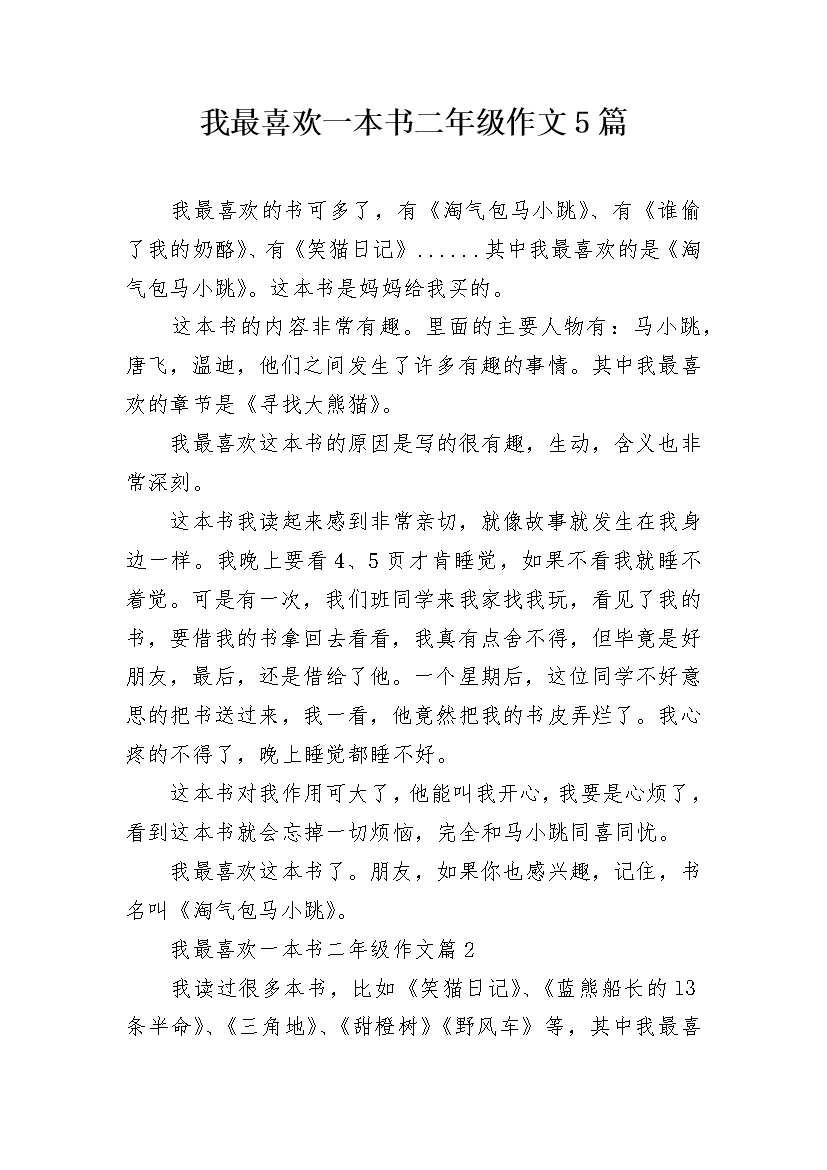 我最喜欢一本书二年级作文5篇

我最喜欢的书可多了，有《淘气包马小跳》、有《谁偷了我的奶酪》、有《笑猫日记》......其中我最喜欢的是《淘气包马小跳》。这本书是妈妈给我买的。

这本书的内容非常有趣。里面的主要人物有：马小跳，唐飞，温迪，他们之间发生了许多有趣的事情。其中我最喜欢的章节是《寻找大熊猫》。

我最喜欢这本书的原因是写的很有趣，生动，含义也非常深刻。

这本书我读起来感到非常亲切，就像故事就发生在我身边一样。我晚上要看4、5页才肯睡觉，如果不看我就睡不着觉。可是有一次，我们班同学来我家找我玩，看见了我的书，要借我的书拿回去看看，我真有点舍不得，但毕竟是好朋友，最后，还是借给了他。一个星期后，这位同学不好意思的把书送过来，我一看，他竟然把我的书皮弄烂了。我心疼的不得了，晚上睡觉都睡不好。

这本书对我作用可大了，他能叫我开心，我要是心烦了，看到这本书就会忘掉一切烦恼，完全和马小跳同喜同忧。

我最喜欢这本书了。朋友，如果你也感兴趣，记住，书名叫《淘气包马小跳》。

我最喜欢一本书二年级作文篇2

我读过很多本书，比如《笑猫日记》、《蓝熊船长的13条半命》、《三角地》、《甜橙树》《野风车》等，其中我最喜